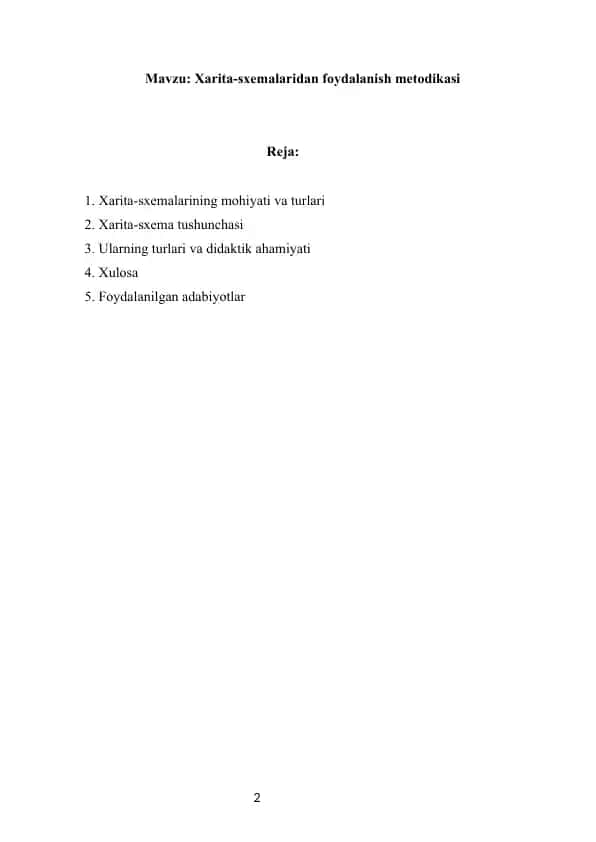 Mavzu: Xarita-sxemalaridan foydalanish metodikasi

Reja:

1. Xarita-sxemalarining mohiyati va turlari
2. Xarita-sxema tushunchasi
3. Ularning turlari va didaktik ahamiyati
4. Xulosa
5. Foydalanilgan adabiyotlar

2